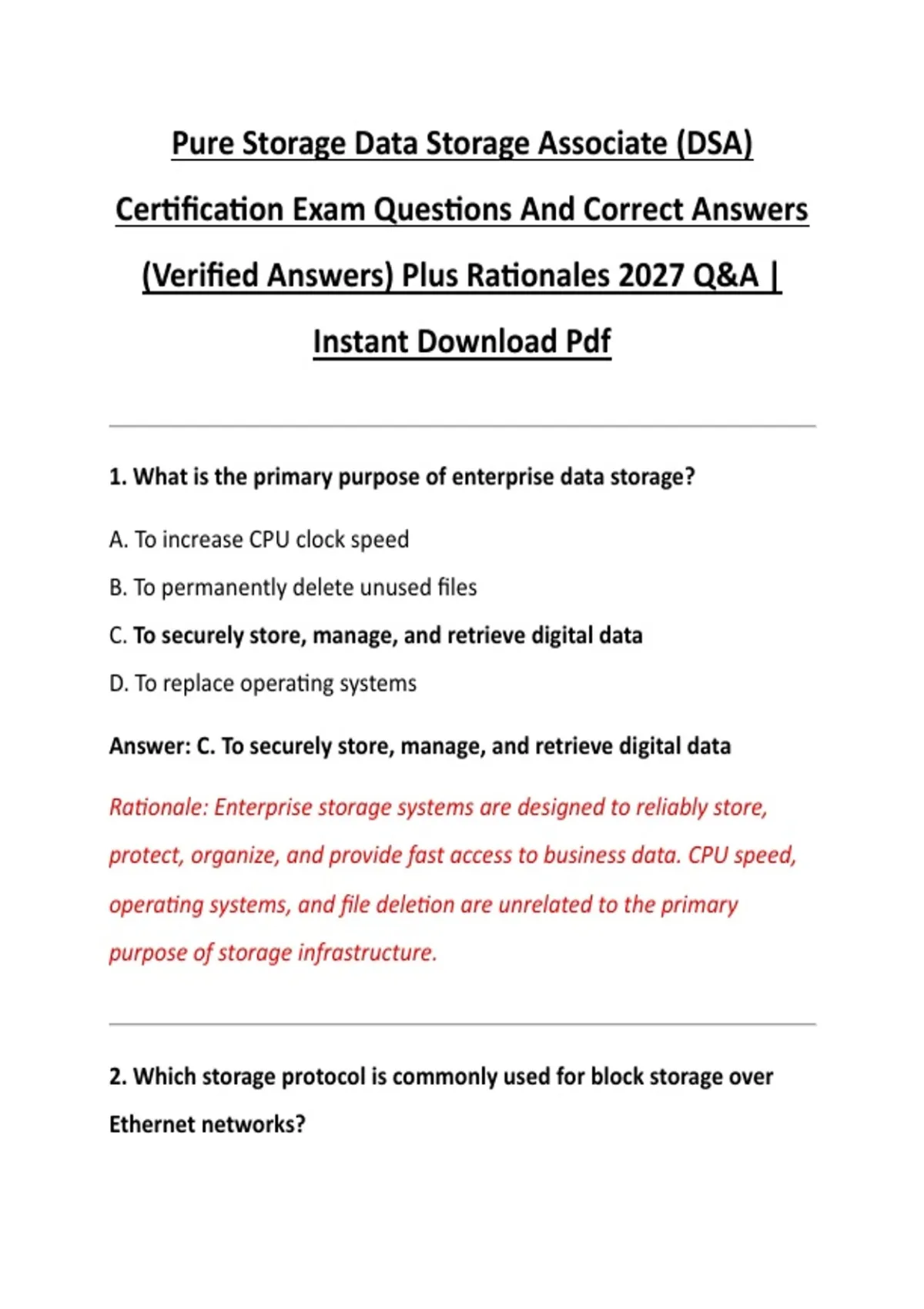 Pure Storage Data Storage Associate (DSA) Certification Exam Questions And Correct Answers (Verified Answers) Plus Rationales 2027 Q&A | Instant Download Pdf

1. What is the primary purpose of enterprise data storage?

A. To increase CPU clock speed

B. To permanently delete unused files

C. To securely store, manage, and retrieve digital data

D. To replace operating systems

Answer: C. To securely store, manage, and retrieve digital data

Rationale: Enterprise storage systems are designed to reliably store, protect, organize, and provide fast access to business data. CPU speed, operating systems, and file deletion are unrelated to the primary purpose of storage infrastructure.

2. Which storage protocol is commonly used for block storage over Ethernet networks?